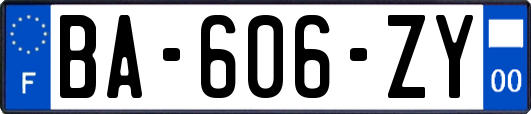 F
BA-606-ZY
00